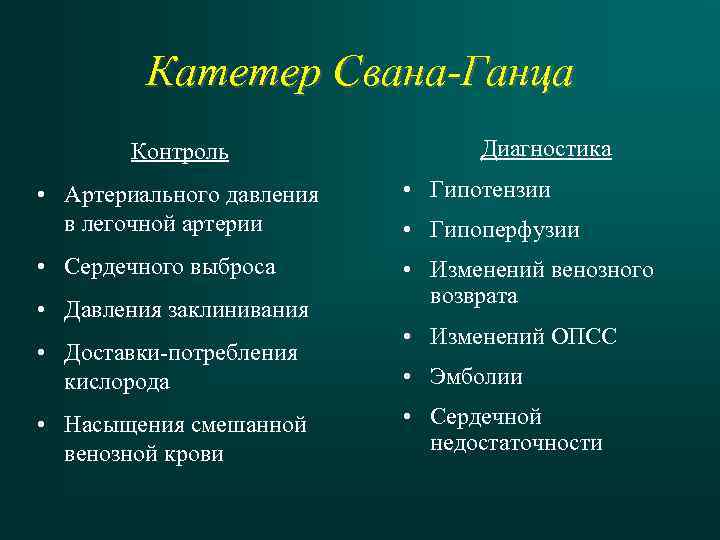 Катетер Свана-Ганца

Контроль

• Артериального давления в легочной артерии
• Сердечного выброса
• Давления заклинивания
• Доставки-потребления кислорода
• Насыщения смешанной венозной крови

Диагностика

• Гипотензии
• Гипоперфузии
• Изменений венозного возврата
• Изменений ОПСС
• Эмболии
• Сердечной недостаточности